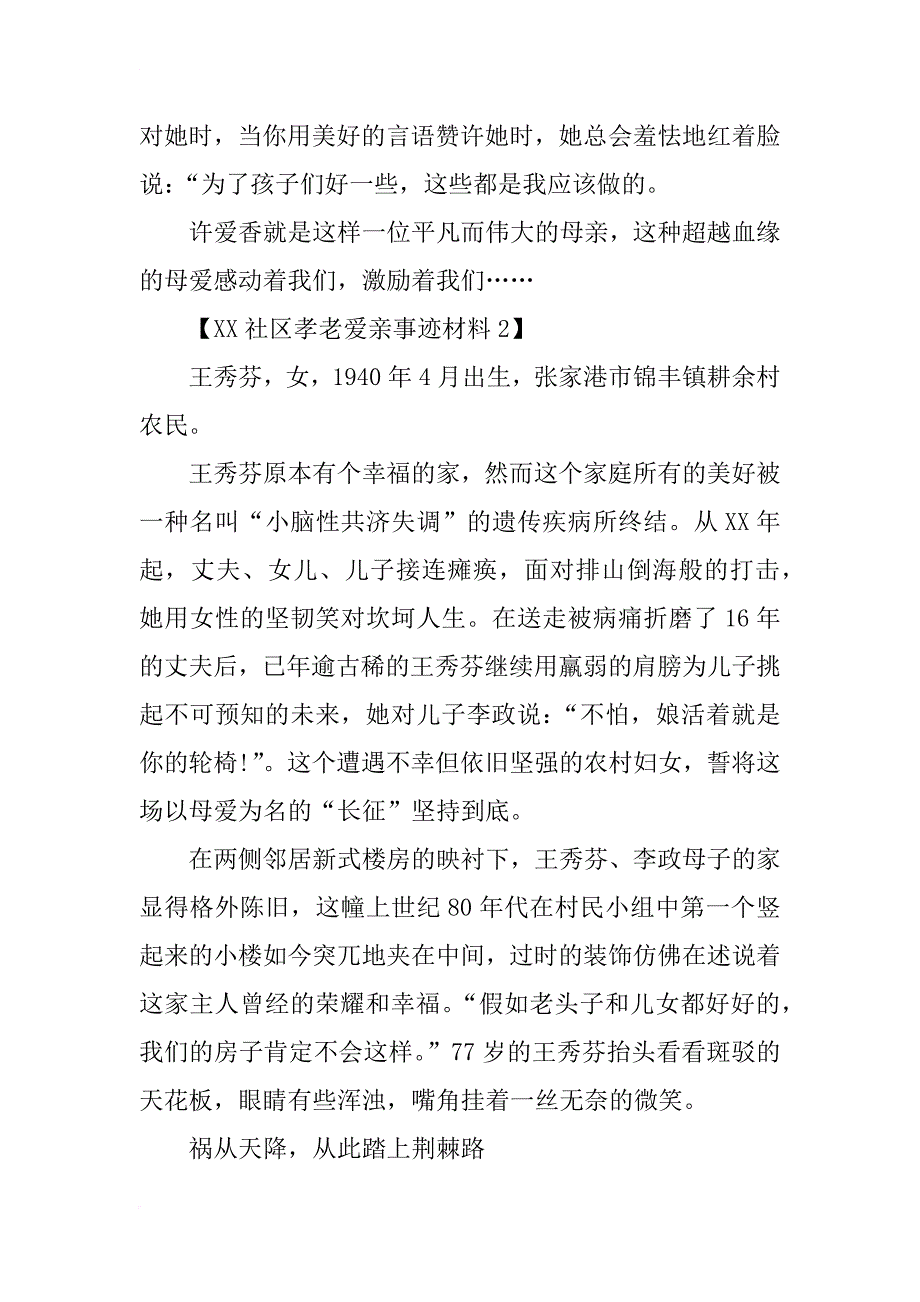 对她时，当你用美好的言语赞许她时，她总会羞怯地红着脸说：“为了孩子们好一些，这些都是我应该做的。

许爱香就是这样一位平凡而伟大的母亲，这种超越血缘的母爱感动着我们，激励着我们……

【XX 社区孝老爱亲事迹材料 2】

王秀芬，女，1940 年 4 月出生，张家港市锦丰镇耕余村农民。

王秀芬原本有个幸福的家，然而这个家庭所有的美好被一种名叫“小脑性共济失调”的遗传疾病所终结。从 XX 年起，丈夫、女儿、儿子接连瘫痪，面对排山倒海般的打击，她用女性的坚韧笑对坎坷人生。在送走被病痛折磨了 16 年的丈夫后，已年逾古稀的王秀芬继续用羸弱的肩膀为儿子挑起不可预知的未来，她对儿子李政说：“不怕，娘活着就是你的轮椅!”。这个遭遇不幸但依旧坚强的农村妇女，誓将这场以母爱为名的“长征”坚持到底。

在两侧邻居新式楼房的映衬下，王秀芬、李政母子的家显得格外陈旧，这幢上世纪 80 年代在村民小组中第一个竖起来的小楼如今突兀地夹在中间，过时的装饰仿佛在述说着这家主人曾经的荣耀和幸福。“假如老头子和儿女都好好的，我们的房子肯定不会这样。”77 岁的王秀芬抬头看看斑驳的天花板，眼睛有些浑浊，嘴角挂着一丝无奈的微笑。

祸从天降，从此踏上荆棘路